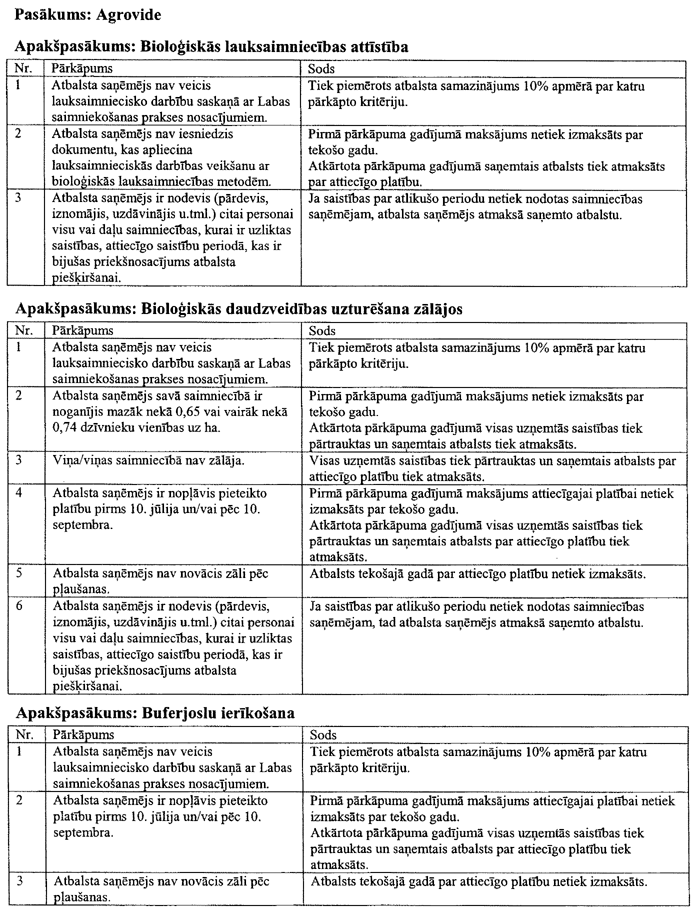 Pasākums: Agrovide

Apakšpasākums: Bioloģiskās lauksaimniecības attīstība

| Nr. | Pārkāpums | Sods |
|---|---|---|
| 1 | Atbalsta saņēmējs nav veicis lauksaimniecisko darbību saskaņā ar Labas saimniekošanas prakses nosacījumiem. | Tiek piemērots atbalsta samazinājums 10% apmērā par katru pārkāpto kritēriju. |
| 2 | Atbalsta saņēmējs nav iesniedzis dokumentu, kas apliecina lauksaimnieciskās darbības veikšanu ar bioloģiskās lauksaimniecības metodēm. | Pirmā pārkāpuma gadījumā maksājums netiek izmaksāts par tekošo gadu. Atkārtota pārkāpuma gadījumā saņemtais atbalsts tiek atmaksāts par attiecīgo platību. |
| 3 | Atbalsta saņēmējs ir nodevis (pārdevis, iznomājis, uzdāvinājis u.tml.) citai personai visu vai daļu saimniecības, kurai ir uzliktas saistības, attiecīgo saistību periodā, kas ir bijušas priekšnosacījums atbalsta piešķiršanai. | Ja saistības par atlikušo periodu netiek nodotas saimniecības saņēmējam, atbalsta saņēmējs atmaksā saņemto atbalstu. |

Apakšpasākums: Bioloģiskās daudzveidības uzturēšana zālājos

| Nr. | Pārkāpums | Sods |
|---|---|---|
| 1 | Atbalsta saņēmējs nav veicis lauksaimniecisko darbību saskaņā ar Labas saimniekošanas prakses nosacījumiem. | Tiek piemērots atbalsta samazinājums 10% apmērā par katru pārkāpto kritēriju. |
| 2 | Atbalsta saņēmējs savā saimniecībā ir noganījis mazāk nekā 0,65 vai vairāk nekā 0,74 dzīvnieku vienības uz ha. | Pirmā pārkāpuma gadījumā maksājums netiek izmaksāts par tekošo gadu. Atkārtota pārkāpuma gadījumā visas uzņemtās saistības tiek pārtrauktas un saņemtais atbalsts tiek atmaksāts. |
| 3 | Viņa/viņas saimniecībā nav zālāja. | Visas uzņemtās saistības tiek pārtrauktas un saņemtais atbalsts par attiecīgo platību tiek atmaksāts. |
| 4 | Atbalsta saņēmējs ir nopļāvis pieteikto platību pirms 10. jūlija un/vai pēc 10. septembra. | Pirmā pārkāpuma gadījumā maksājums attiecīgajai platībai netiek izmaksāts par tekošo gadu. Atkārtota pārkāpuma gadījumā visas uzņemtās saistības tiek pārtrauktas un saņemtais atbalsts par attiecīgo platību tiek atmaksāts. |
| 5 | Atbalsta saņēmējs nav novācis zāli pēc pļaušanas. | Atbalsts tekošajā gadā par attiecīgo platību netiek izmaksāts. |
| 6 | Atbalsta saņēmējs ir nodevis (pārdevis, iznomājis, uzdāvinājis u.tml.) citai personai visu vai daļu saimniecības, kurai ir uzliktas saistības, attiecīgo saistību periodā, kas ir bijušas priekšnosacījums atbalsta piešķiršanai. | Ja saistības par atlikušo periodu netiek nodotas saimniecības saņēmējam, tad atbalsta saņēmējs atmaksā saņemto atbalstu. |

Apakšpasākums: Buferjoslu ierīkošana

| Nr. | Pārkāpums | Sods |
|---|---|---|
| 1 | Atbalsta saņēmējs nav veicis lauksaimniecisko darbību saskaņā ar Labas saimniekošanas prakses nosacījumiem. | Tiek piemērots atbalsta samazinājums 10% apmērā par katru pārkāpto kritēriju. |
| 2 | Atbalsta saņēmējs ir nopļāvis pieteikto platību pirms 10. jūlija un/vai pēc 10. septembra. | Pirmā pārkāpuma gadījumā maksājums attiecīgajai platībai netiek izmaksāts par tekošo gadu. Atkārtota pārkāpuma gadījumā visas uzņemtās saistības tiek pārtrauktas un saņemtais atbalsts par attiecīgo platību tiek atmaksāts. |
| 3 | Atbalsta saņēmējs nav novācis zāli pēc pļaušanas. | Atbalsts tekošajā gadā par attiecīgo platību netiek izmaksāts. |